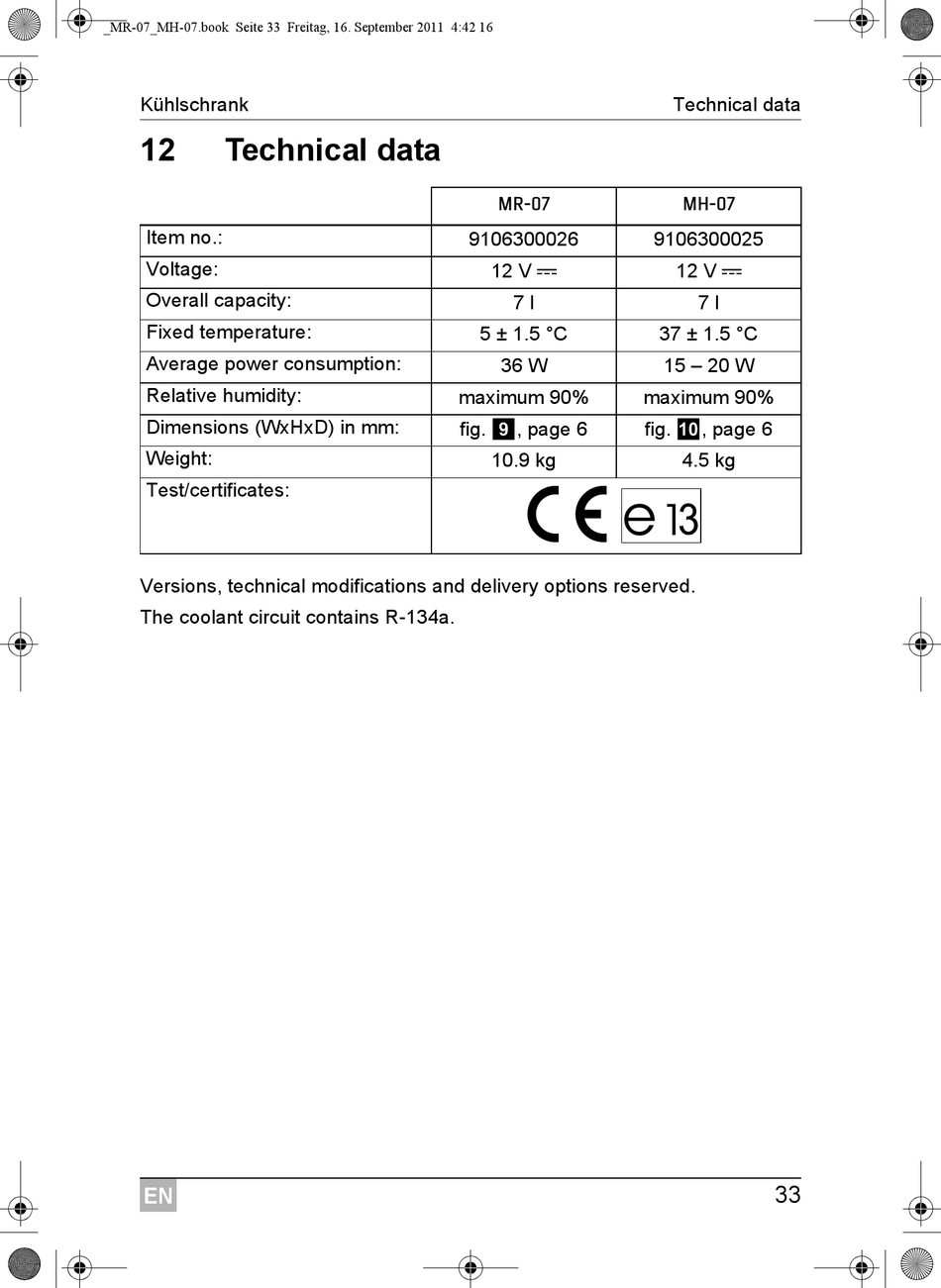 _MR-07_MH-07.book Seite 33 Freitag, 16. September 2011 4:42 16

Kühlschrank

Technical data

12 Technical data

| | MR-07 | MH-07 |
|---|---|---|
| Item no.: | 9106300026 | 9106300025 |
| Voltage: | 12 V ⎓ | 12 V ⎓ |
| Overall capacity: | 7 l | 7 l |
| Fixed temperature: | 5 ± 1.5 °C | 37 ± 1.5 °C |
| Average power consumption: | 36 W | 15 – 20 W |
| Relative humidity: | maximum 90% | maximum 90% |
| Dimensions (WxHxD) in mm: | fig. 9, page 6 | fig. 10, page 6 |
| Weight: | 10.9 kg | 4.5 kg |
| Test/certificates: | CE e 13 | |

Versions, technical modifications and delivery options reserved.

The coolant circuit contains R-134a.

EN

33